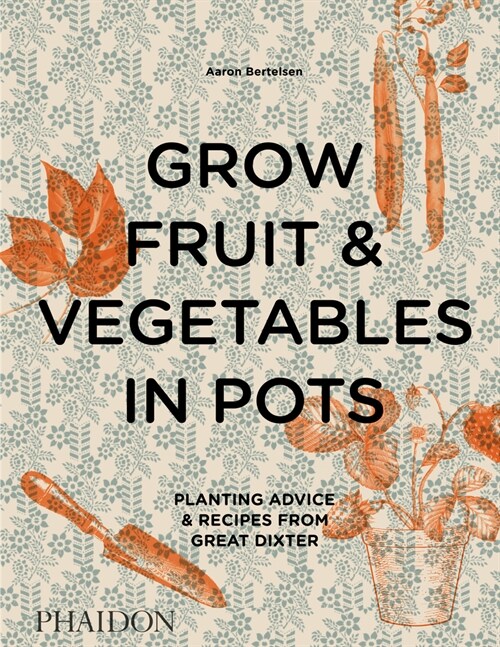 Aaron Bertelsen

GROW FRUIT & VEGETABLES IN POTS

PLANTING ADVICE & RECIPES FROM GREAT DIXTER

PHAIDON